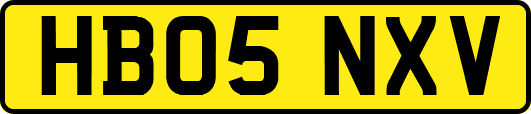 HB05 NXV